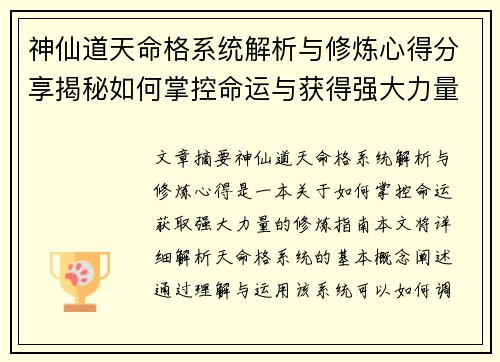 神仙道天命格系统解析与修炼心得分享揭秘如何掌控命运与获得强大力量

文章摘要神仙道天命格系统解析与修炼心得是一本关于如何掌控命运获取强大力量的修炼指南本文将详细解析天命格系统的基本概念阐述通过理解与运用该系统可以如何调